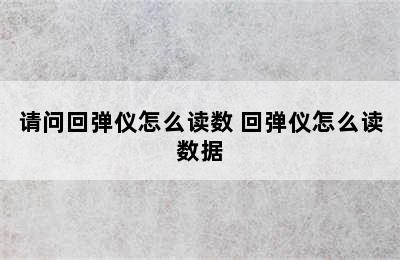 请问回弹仪怎么读数 回弹仪怎么读数据